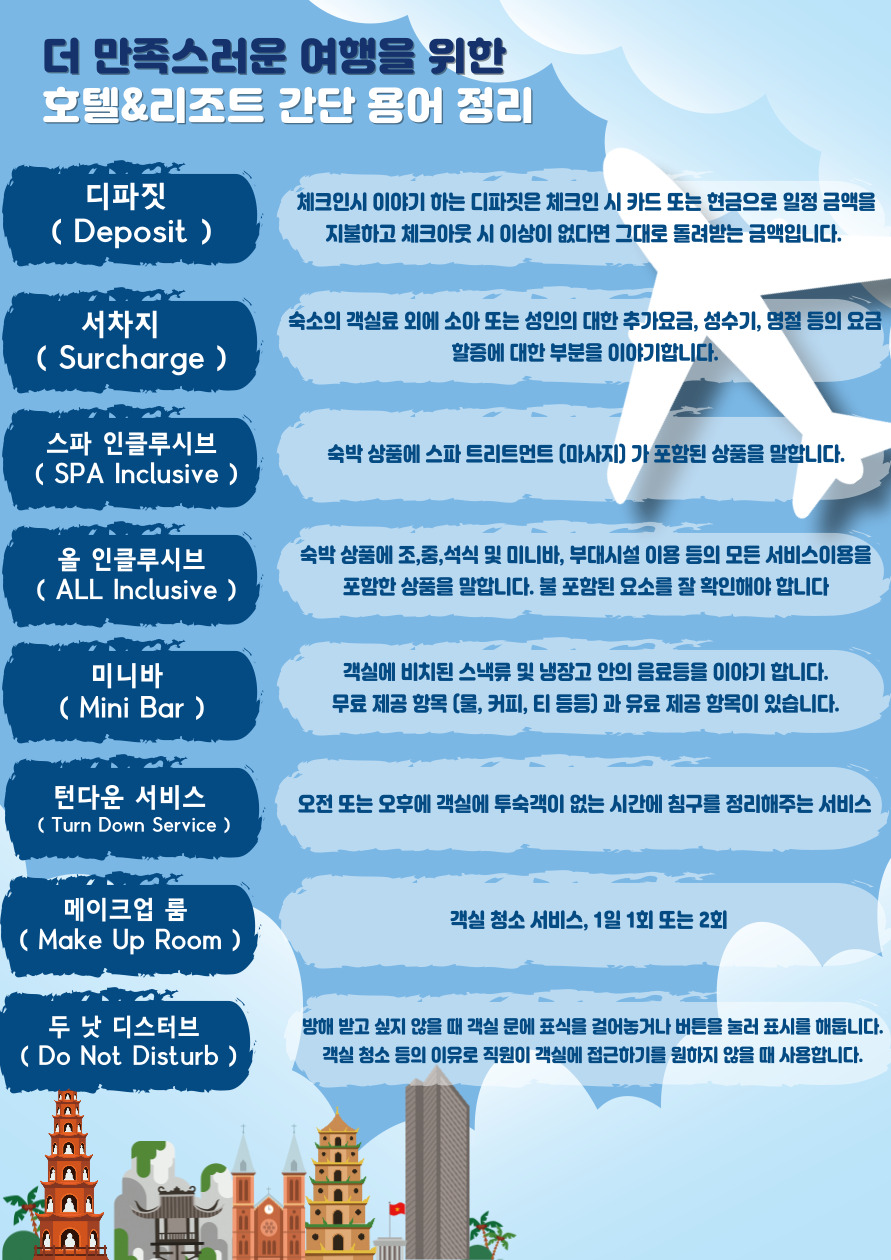 더 만족스러운 여행을 위한
호텔&리조트 간단 용어 정리

디파짓
( Deposit )

체크인시 이야기 하는 디파짓은 체크인 시 카드 또는 현금으로 일정 금액을 지불하고 체크아웃 시 이상이 없다면 그대로 돌려받는 금액입니다.

서차지
( Surcharge )

숙소의 객실료 외에 소아 또는 성인의 대한 추가요금, 성수기, 명절 등의 요금 할증에 대한 부분을 이야기합니다.

스파 인클루시브
( SPA Inclusive )

숙박 상품에 스파 트리트먼트 (마사지) 가 포함된 상품을 말합니다.

올 인클루시브
( ALL Inclusive )

숙박 상품에 조,중,석식 및 미니바, 부대시설 이용 등의 모든 서비스이용을 포함한 상품을 말합니다. 불 포함된 요소를 잘 확인해야 합니다

미니바
( Mini Bar )

객실에 비치된 스낵류 및 냉장고 안의 음료등을 이야기 합니다.
무료 제공 항목 (물, 커피, 티 등등) 과 유료 제공 항목이 있습니다.

턴다운 서비스
( Turn Down Service )

오전 또는 오후에 객실에 투숙객이 없는 시간에 침구를 정리해주는 서비스

메이크업 룸
( Make Up Room )

객실 청소 서비스, 1일 1회 또는 2회

두 낫 디스터브
( Do Not Disturb )

방해 받고 싶지 않을 때 객실 문에 표식을 걸어놓거나 버튼을 눌러 표시를 해둡니다.
객실 청소 등의 이유로 직원이 객실에 접근하기를 원하지 않을 때 사용합니다.